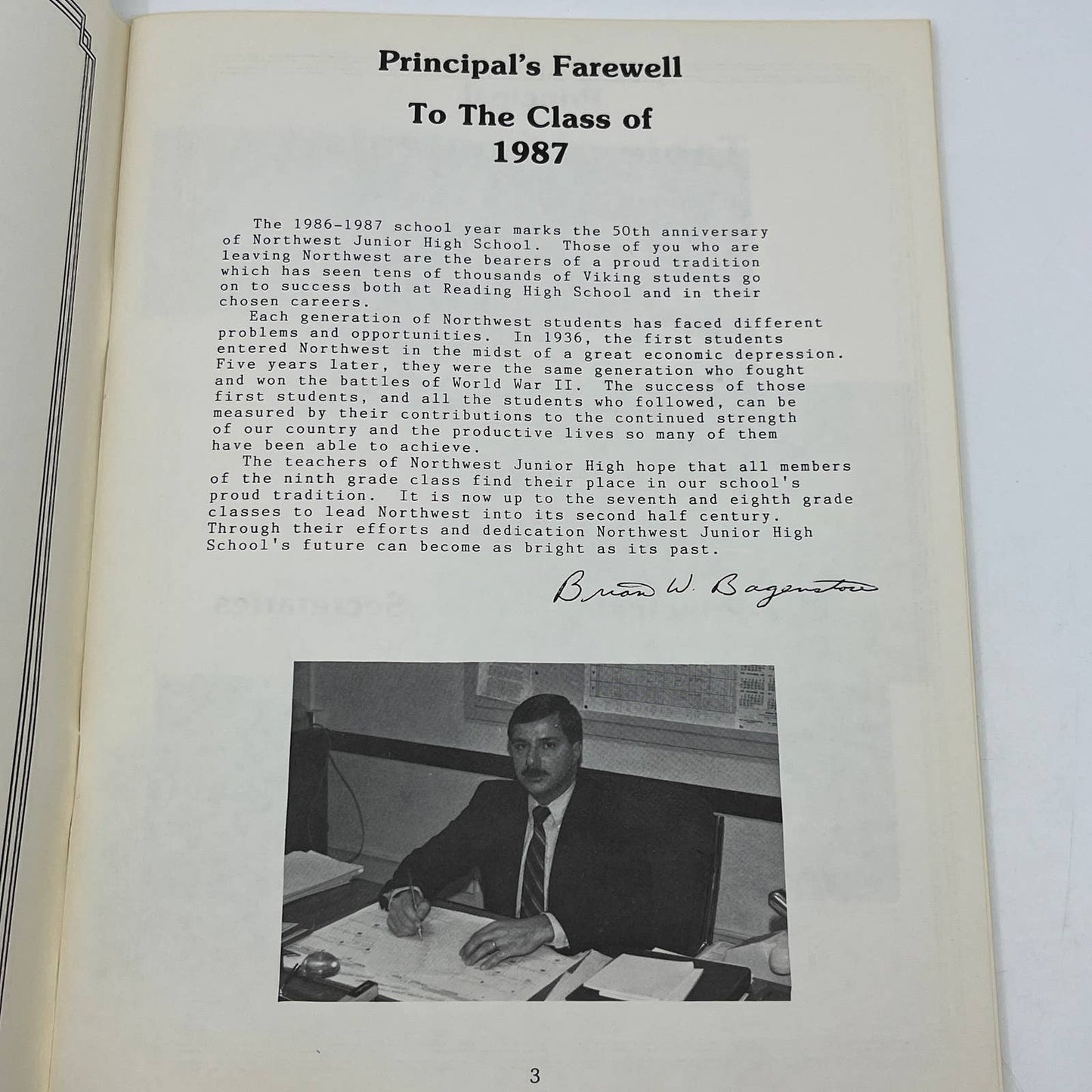 Principal's Farewell

To The Class of 1987

The 1986-1987 school year marks the 50th anniversary of Northwest Junior High School. Those of you who are leaving Northwest are the bearers of a proud tradition which has seen tens of thousands of Viking students go on to success both at Reading High School and in their chosen careers.

Each generation of Northwest students has faced different problems and opportunities. In 1936, the first students entered Northwest in the midst of a great economic depression. Five years later, they were the same generation who fought and won the battles of World War II. The success of those first students, and all the students who followed, can be measured by their contributions to the continued strength of our country and the productive lives so many of them have been able to achieve.

The teachers of Northwest Junior High hope that all members of the ninth grade class find their place in our school's proud tradition. It is now up to the seventh and eighth grade classes to lead Northwest into its second half century. Through their efforts and dedication Northwest Junior High School's future can become as bright as its past.

Brian W. Bagenstose

3